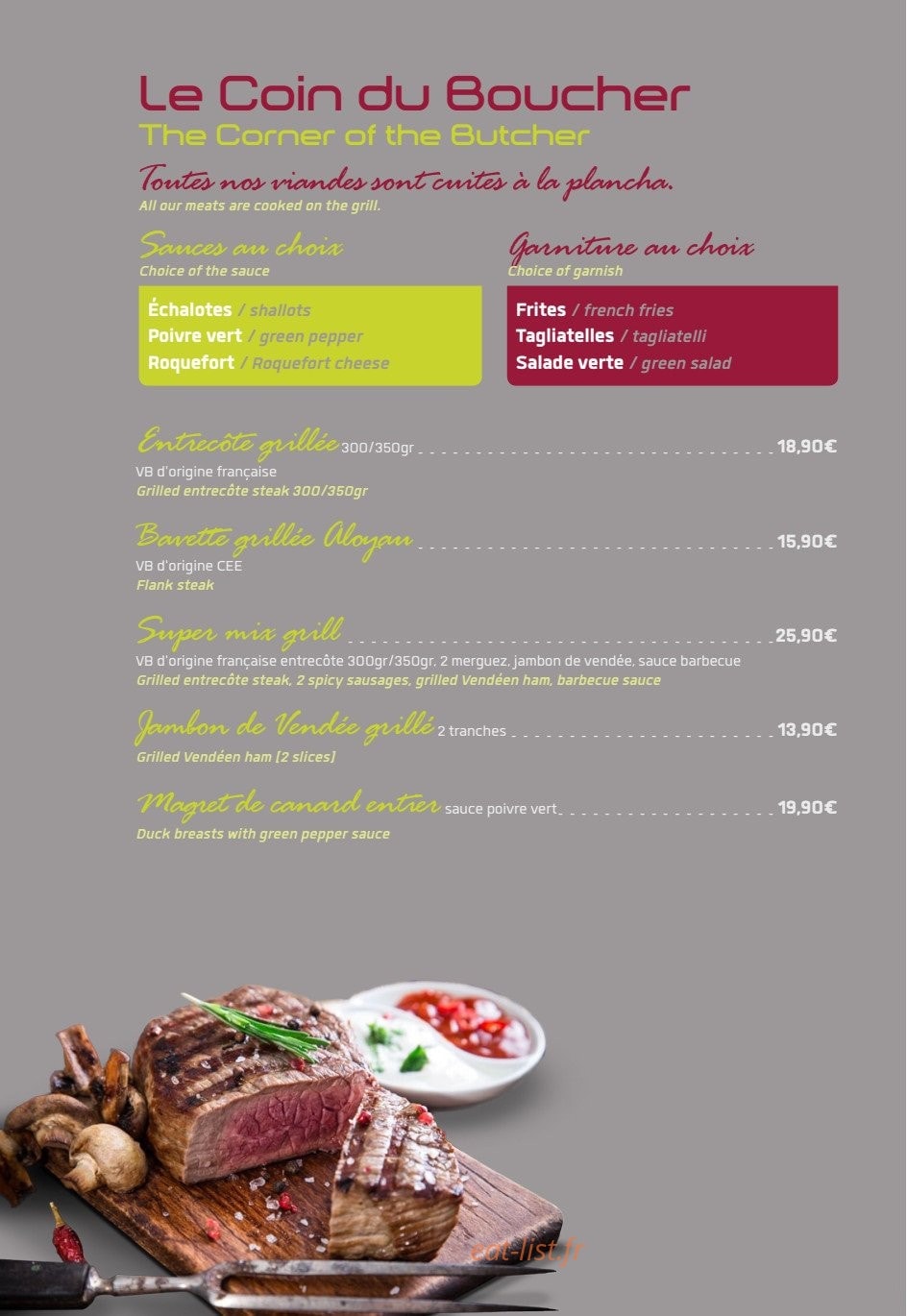 Le Coin du Boucher
The Corner of the Butcher

Toutes nos viandes sont cuites à la plancha.
All our meats are cooked on the grill.

Sauces au choix
Choice of the sauce

Échalotes / shallots
Poivre vert / green pepper
Roquefort / Roquefort cheese

Garniture au choix
Choice of garnish

Frites / french fries
Tagliatelles / tagliatelli
Salade verte / green salad

Entrecôte grillée 300/350gr 18,90€
VB d'origine française
Grilled entrecôte steak 300/350gr

Bavette grillée Aloyau 15,90€
VB d'origine CEE
Flank steak

Super mix grill 25,90€
VB d'origine française entrecôte 300gr/350gr, 2 merguez, jambon de vendée, sauce barbecue
Grilled entrecôte steak, 2 spicy sausages, grilled Vendéen ham, barbecue sauce

Jambon de Vendée grillé 2 tranches 13,90€
Grilled Vendéen ham (2 slices)

Magret de canard entier sauce poivre vert 19,90€
Duck breasts with green pepper sauce

eat-list.fr